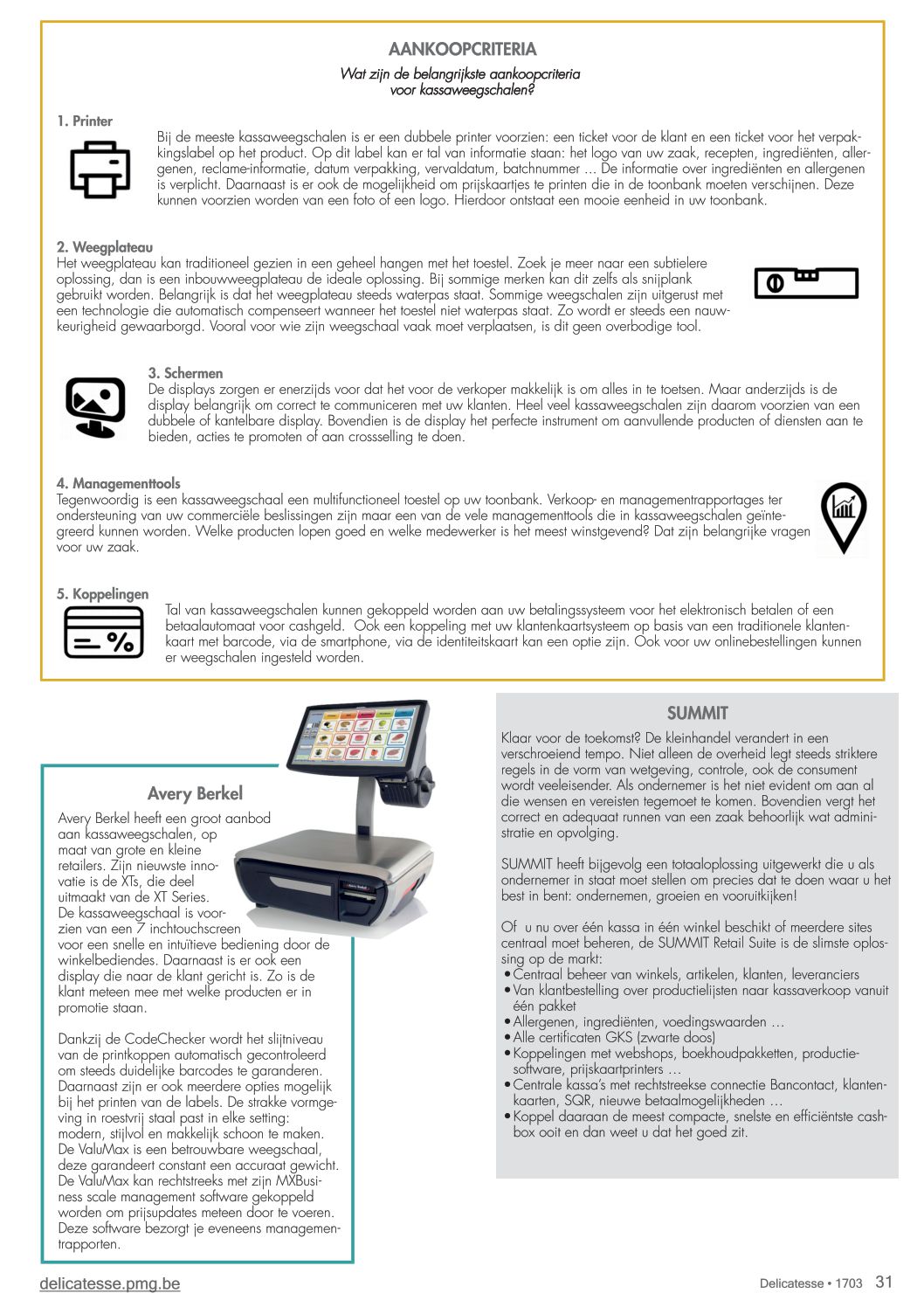 AANKOOPCRITERIA

Wat zijn de belangrijkste aankoopcriteria voor kassaweegschalen?

1. Printer

Bij de meeste kassaweegschalen is er een dubbele printer voorzien: een ticket voor de klant en een ticket voor het verpakkingslabel op het product. Op dit label kan er tal van informatie staan: het logo van uw zaak, recepten, ingrediënten, allergenen, reclame-informatie, datum verpakking, vervaldatum, batchnummer … De informatie over ingrediënten en allergenen is verplicht. Daarnaast is er ook de mogelijkheid om prijskaartjes te printen die in de toonbank moeten verschijnen. Deze kunnen voorzien worden van een foto of een logo. Hierdoor ontstaat een mooie eenheid in uw toonbank.

2. Weegplateau

Het weegplateau kan traditioneel gezien in een geheel hangen met het toestel. Zoek je meer naar een subtielere oplossing, dan is een inbouwweegplateau de ideale oplossing. Bij sommige merken kan dit zelfs als snijplank gebruikt worden. Belangrijk is dat het weegplateau steeds waterpas staat. Sommige weegschalen zijn uitgerust met een technologie die automatisch compenseert wanneer het toestel niet waterpas staat. Zo wordt er steeds een nauwkeurigheid gewaarborgd. Vooral voor wie zijn weegschaal vaak moet verplaatsen, is dit geen overbodige tool.

3. Schermen

De displays zorgen er enerzijds voor dat het voor de verkoper makkelijk is om alles in te toetsen. Maar anderzijds is de display belangrijk om correct te communiceren met uw klanten. Heel veel kassaweegschalen zijn daarom voorzien van een dubbele of kantelbare display. Bovendien is de display het perfecte instrument om aanvullende producten of diensten aan te bieden, acties te promoten of aan crossselling te doen.

4. Managementtools

Tegenwoordig is een kassaweegschaal een multifunctioneel toestel op uw toonbank. Verkoop- en managementrapportages ter ondersteuning van uw commerciële beslissingen zijn maar een van de vele managementtools die in kassaweegschalen geïntegreerd kunnen worden. Welke producten lopen goed en welke medewerker is het meest winstgevend? Dat zijn belangrijke vragen voor uw zaak.

5. Koppelingen

Tal van kassaweegschalen kunnen gekoppeld worden aan uw betalingssysteem voor het elektronisch betalen of een betaalautomaat voor cashgeld. Ook een koppeling met uw klantenkaartsysteem op basis van een traditionele klantenkaart met barcode, via de smartphone, via de identiteitskaart kan een optie zijn. Ook voor uw onlinebestellingen kunnen er weegschalen ingesteld worden.

Avery Berkel

Avery Berkel heeft een groot aanbod aan kassaweegschalen, op maat van grote en kleine retailers. Zijn nieuwste innovatie is de XTs, die deel uitmaakt van de XT Series. De kassaweegschaal is voorzien van een 7 inchtouchscreen voor een snelle en intuïtieve bediening door de winkelbediendes. Daarnaast is er ook een display die naar de klant gericht is. Zo is de klant meteen mee met welke producten er in promotie staan.

Dankzij de CodeChecker wordt het slijtniveau van de printkoppen automatisch gecontroleerd om steeds duidelijke barcodes te garanderen. Daarnaast zijn er ook meerdere opties mogelijk bij het printen van de labels. De strakke vormgeving in roestvrij staal past in elke setting: modern, stijlvol en makkelijk schoon te maken. De ValuMax is een betrouwbare weegschaal, deze garandeert constant een accuraat gewicht. De ValuMax kan rechtstreeks met zijn MXBusiness scale management software gekoppeld worden om prijsupdates meteen door te voeren. Deze software bezorgt je eveneens managementrapporten.

SUMMIT

Klaar voor de toekomst? De kleinhandel verandert in een verschroeiend tempo. Niet alleen de overheid legt steeds striktere regels in de vorm van wetgeving, controle, ook de consument wordt veeleisender. Als ondernemer is het niet evident om aan al die wensen en vereisten tegemoet te komen. Bovendien vergt het correct en adequaat runnen van een zaak behoorlijk wat administratie en opvolging.

SUMMIT heeft bijgevolg een totaaloplossing uitgewerkt die u als ondernemer in staat moet stellen om precies dat te doen waar u het best in bent: ondernemen, groeien en vooruitkijken!

Of u nu over één kassa in één winkel beschikt of meerdere sites centraal moet beheren, de SUMMIT Retail Suite is de slimste oplossing op de markt:
• Centraal beheer van winkels, artikelen, klanten, leveranciers
• Van klantbestelling over productielijsten naar kassaverkoop vanuit één pakket
• Allergenen, ingrediënten, voedingswaarden …
• Alle certificaten GKS (zwarte doos)
• Koppelingen met webshops, boekhoudpakketten, productiesoftware, prijskaartprinters …
• Centrale kassa's met rechtstreekse connectie Bancontact, klantenkaarten, SQR, nieuwe betaalmogelijkheden …
• Koppel daaraan de meest compacte, snelste en efficiëntste cashbox ooit en dan weet u dat het goed zit.

delicatesse.pmg.be

Delicatesse • 1703 31